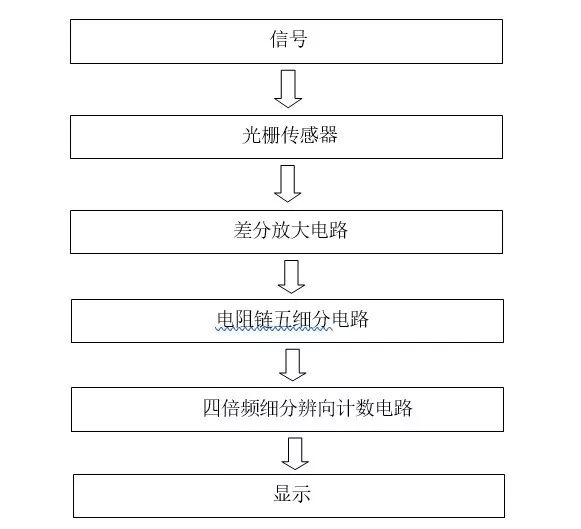 信号

光栅传感器

差分放大电路

电阻链五细分电路

四倍频细分辨向计数电路

显示